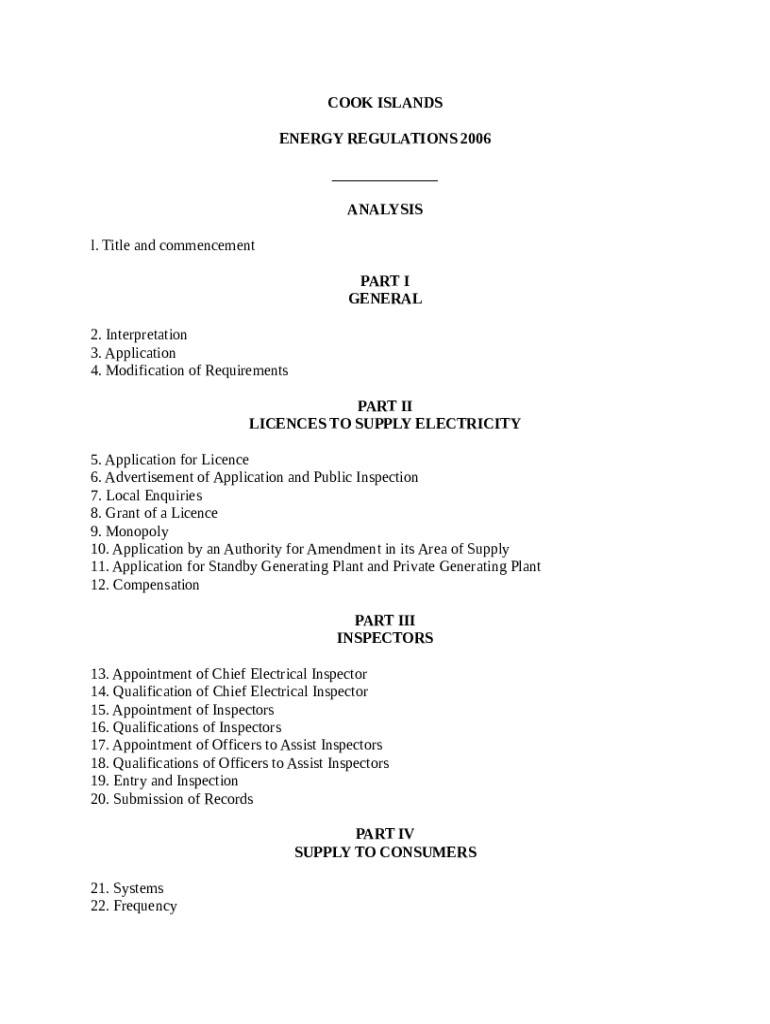 COOK ISLANDS

ENERGY REGULATIONS 2006

ANALYSIS

l. Title and commencement

PART I
GENERAL

2. Interpretation
3. Application
4. Modification of Requirements

PART II
LICENCES TO SUPPLY ELECTRICITY

5. Application for Licence
6. Advertisement of Application and Public Inspection
7. Local Enquiries
8. Grant of a Licence
9. Monopoly
10. Application by an Authority for Amendment in its Area of Supply
11. Application for Standby Generating Plant and Private Generating Plant
12. Compensation

PART III
INSPECTORS

13. Appointment of Chief Electrical Inspector
14. Qualification of Chief Electrical Inspector
15. Appointment of Inspectors
16. Qualifications of Inspectors
17. Appointment of Officers to Assist Inspectors
18. Qualifications of Officers to Assist Inspectors
19. Entry and Inspection
20. Submission of Records

PART IV
SUPPLY TO CONSUMERS

21. Systems
22. Frequency